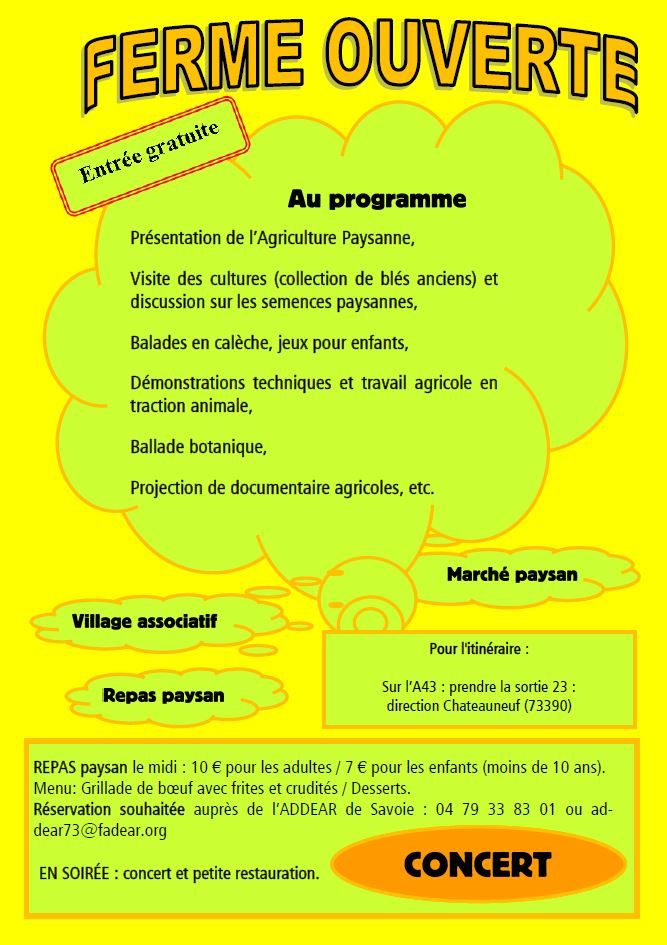 FERME OUVERTE

Entrée gratuite

Au programme

Présentation de l'Agriculture Paysanne,

Visite des cultures (collection de blés anciens) et discussion sur les semences paysannes,

Balades en calèche, jeux pour enfants,

Démonstrations techniques et travail agricole en traction animale,

Ballade botanique,

Projection de documentaire agricoles, etc.

Marché paysan

Village associatif

Repas paysan

Pour l'itinéraire :

Sur l'A43 : prendre la sortie 23 : direction Chateauneuf (73390)

REPAS paysan le midi : 10 € pour les adultes / 7 € pour les enfants (moins de 10 ans). Menu: Grillade de bœuf avec frites et crudités / Desserts. Réservation souhaitée auprès de l'ADDEAR de Savoie : 04 79 33 83 01 ou addear73@fadear.org

EN SOIRÉE : concert et petite restauration.

CONCERT